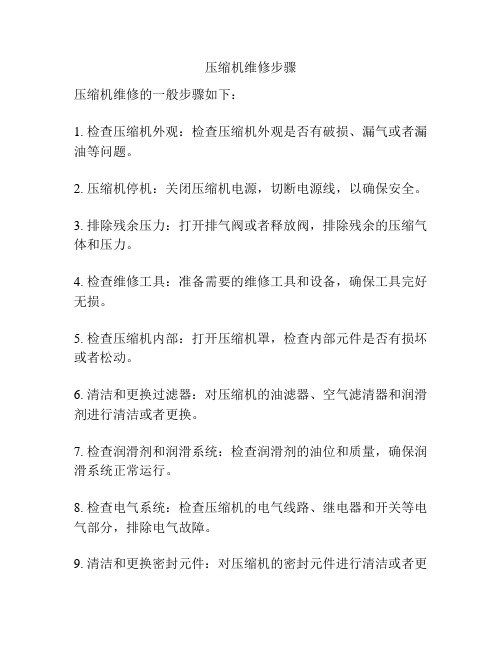 压缩机维修步骤

压缩机维修的一般步骤如下：

1. 检查压缩机外观：检查压缩机外观是否有破损、漏气或者漏油等问题。

2. 压缩机停机：关闭压缩机电源，切断电源线，以确保安全。

3. 排除残余压力：打开排气阀或者释放阀，排除残余的压缩气体和压力。

4. 检查维修工具：准备需要的维修工具和设备，确保工具完好无损。

5. 检查压缩机内部：打开压缩机罩，检查内部元件是否有损坏或者松动。

6. 清洁和更换过滤器：对压缩机的油滤器、空气滤清器和润滑剂进行清洁或者更换。

7. 检查润滑剂和润滑系统：检查润滑剂的油位和质量，确保润滑系统正常运行。

8. 检查电气系统：检查压缩机的电气线路、继电器和开关等电气部分，排除电气故障。

9. 清洁和更换密封元件：对压缩机的密封元件进行清洁或者更